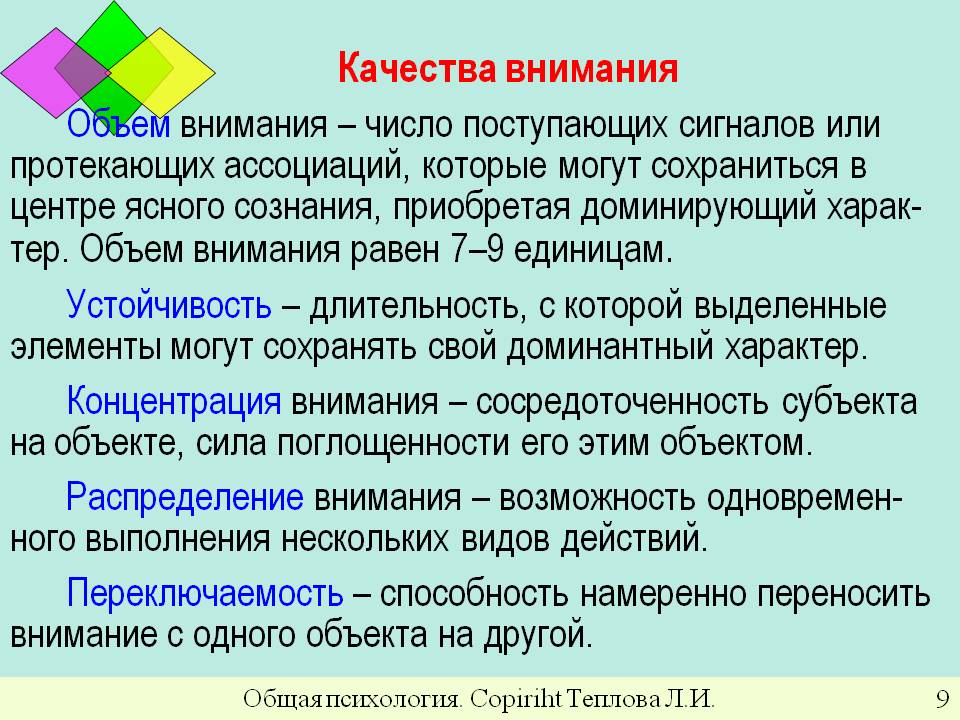 Качества внимания

Объем внимания – число поступающих сигналов или протекающих ассоциаций, которые могут сохраниться в центре ясного сознания, приобретая доминирующий характер. Объем внимания равен 7–9 единицам.

Устойчивость – длительность, с которой выделенные элементы могут сохранять свой доминантный характер.

Концентрация внимания – сосредоточенность субъекта на объекте, сила поглощенности его этим объектом.

Распределение внимания – возможность одновременного выполнения нескольких видов действий.

Переключаемость – способность намеренно переносить внимание с одного объекта на другой.

Общая психология. Copiriht Теплова Л.И. 9